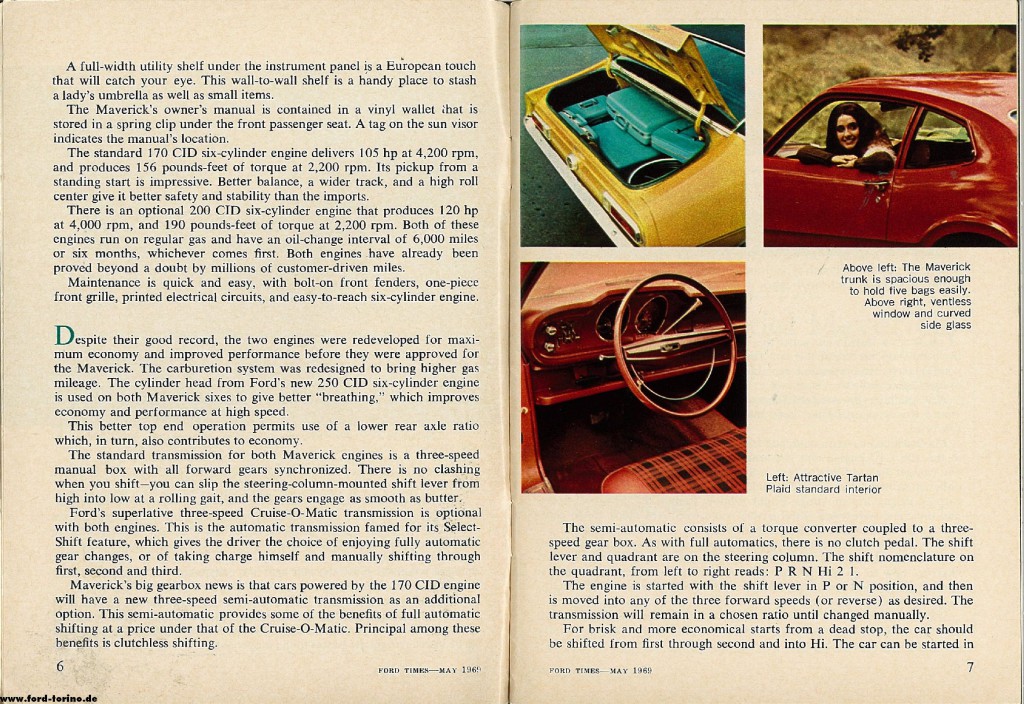 A full-width utility shelf under the instrument panel is a European touch that will catch your eye. This wall-to-wall shelf is a handy place to stash a lady's umbrella as well as small items.

The Maverick's owner's manual is contained in a vinyl wallet that is stored in a spring clip under the front passenger seat. A tag on the sun visor indicates the manual's location.

The standard 170 CID six-cylinder engine delivers 105 hp at 4,200 rpm, and produces 156 pounds-feet of torque at 2,200 rpm. Its pickup from a standing start is impressive. Better balance, a wider track, and a high roll center give it better safety and stability than the imports.

There is an optional 200 CID six-cylinder engine that produces 120 hp at 4,000 rpm, and 190 pounds-feet of torque at 2,200 rpm. Both of these engines run on regular gas and have an oil-change interval of 6,000 miles or six months, whichever comes first. Both engines have already been proved beyond a doubt by millions of customer-driven miles.

Maintenance is quick and easy, with bolt-on front fenders, one-piece front grille, printed electrical circuits, and easy-to-reach six-cylinder engine.

Despite their good record, the two engines were redeveloped for maximum economy and improved performance before they were approved for the Maverick. The carburetion system was redesigned to bring higher gas mileage. The cylinder head from Ford's new 250 CID six-cylinder engine is used on both Maverick sixes to give better "breathing," which improves economy and performance at high speed.

This better top end operation permits use of a lower rear axle ratio which, in turn, also contributes to economy.

The standard transmission for both Maverick engines is a three-speed manual box with all forward gears synchronized. There is no clashing when you shift—you can slip the steering-column-mounted shift lever from high into low at a rolling gait, and the gears engage as smooth as butter.

Ford's superlative three-speed Cruise-O-Matic transmission is optional with both engines. This is the automatic transmission famed for its Select-Shift feature, which gives the driver the choice of enjoying fully automatic gear changes, or of taking charge himself and manually shifting through first, second and third.

Maverick's big gearbox news is that cars powered by the 170 CID engine will have a new three-speed semi-automatic transmission as an additional option. This semi-automatic provides some of the benefits of full automatic shifting at a price under that of the Cruise-O-Matic. Principal among these benefits is clutchless shifting.

6 FORD TIMES—MAY 1969

www.ford-torino.de

Above left: The Maverick trunk is spacious enough to hold five bags easily. Above right, ventless window and curved side glass

Left: Attractive Tartan Plaid standard interior

The semi-automatic consists of a torque converter coupled to a three-speed gear box. As with full automatics, there is no clutch pedal. The shift lever and quadrant are on the steering column. The shift nomenclature on the quadrant, from left to right reads: P R N Hi 2 1.

The engine is started with the shift lever in P or N position, and then is moved into any of the three forward speeds (or reverse) as desired. The transmission will remain in a chosen ratio until changed manually.

For brisk and more economical starts from a dead stop, the car should be shifted from first through second and into Hi. The car can be started in

FORD TIMES—MAY 1969 7